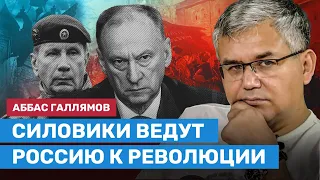 АББАС ГАЛЛЯМОВ

СИЛОВИКИ ВЕДУТ РОССИЮ К РЕВОЛЮЦИИ